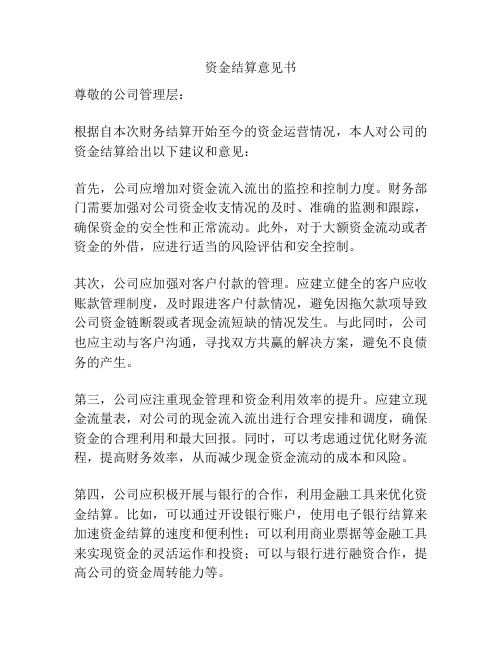 资金结算意见书

尊敬的公司管理层：

根据自本次财务结算开始至今的资金运营情况，本人对公司的资金结算给出以下建议和意见：

首先，公司应增加对资金流入流出的监控和控制力度。财务部门需要加强对公司资金收支情况的及时、准确的监测和跟踪，确保资金的安全性和正常流动。此外，对于大额资金流动或者资金的外借，应进行适当的风险评估和安全控制。

其次，公司应加强对客户付款的管理。应建立健全的客户应收账款管理制度，及时跟进客户付款情况，避免因拖欠款项导致公司资金链断裂或者现金流短缺的情况发生。与此同时，公司也应主动与客户沟通，寻找双方共赢的解决方案，避免不良债务的产生。

第三，公司应注重现金管理和资金利用效率的提升。应建立现金流量表，对公司的现金流入流出进行合理安排和调度，确保资金的合理利用和最大回报。同时，可以考虑通过优化财务流程，提高财务效率，从而减少现金资金流动的成本和风险。

第四，公司应积极开展与银行的合作，利用金融工具来优化资金结算。比如，可以通过开设银行账户，使用电子银行结算来加速资金结算的速度和便利性；可以利用商业票据等金融工具来实现资金的灵活运作和投资；可以与银行进行融资合作，提高公司的资金周转能力等。